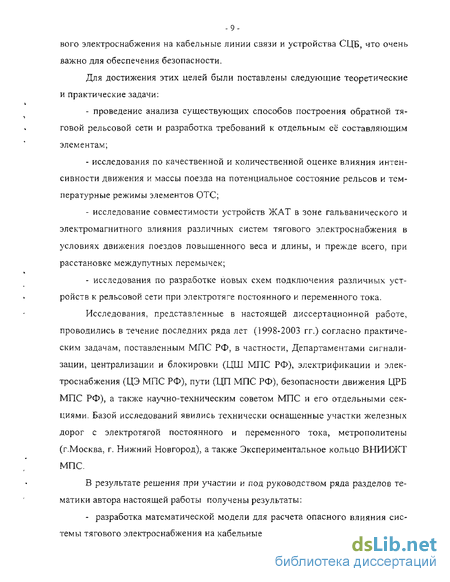 - 9 -

вого электроснабжения на кабельные линии связи и устройства СЦБ, что очень важно для обеспечения безопасности.

Для достижения этих целей были поставлены следующие теоретические и практические задачи:

- проведение анализа существующих способов построения обратной тяговой рельсовой сети и разработка требований к отдельным её составляющим элементам;

- исследования по качественной и количественной оценке влияния интенсивности движения и массы поезда на потенциальное состояние рельсов и температурные режимы элементов ОТС;

- исследование совместимости устройств ЖАТ в зоне гальванического и электромагнитного влияния различных систем тягового электроснабжения в условиях движения поездов повышенного веса и длины, и прежде всего, при расстановке междупутных перемычек;

- исследования по разработке новых схем подключения различных устройств к рельсовой сети при электротяге постоянного и переменного тока.

Исследования, представленные в настоящей диссертационной работе, проводились в течение последних ряда лет (1998-2003 гг.) согласно практическим задачам, поставленным МПС РФ, в частности, Департаментами сигнализации, централизации и блокировки (ЦШ МПС РФ), электрификации и электроснабжения (ЦЭ МПС РФ), пути (ЦП МПС РФ), безопасности движения ЦРБ МПС РФ), а также научно-техническим советом МПС и его отдельными секциями. Базой исследований явились технически оснащенные участки железных дорог с электротягой постоянного и переменного тока, метрополитены (г.Москва, г. Нижний Новгород), а также Экспериментальное кольцо ВНИИЖТ МПС.

В результате решения при участии и под руководством ряда разделов тематики автора настоящей работы получены результаты:

- разработка математической модели для расчета опасного влияния системы тягового электроснабжения на кабельные

dsLib.net
библиотека диссертаций